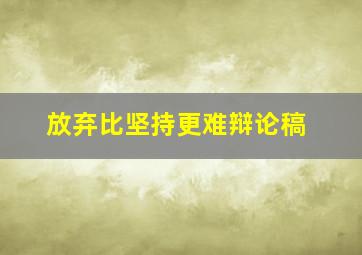 放弃比坚持更难辩论稿